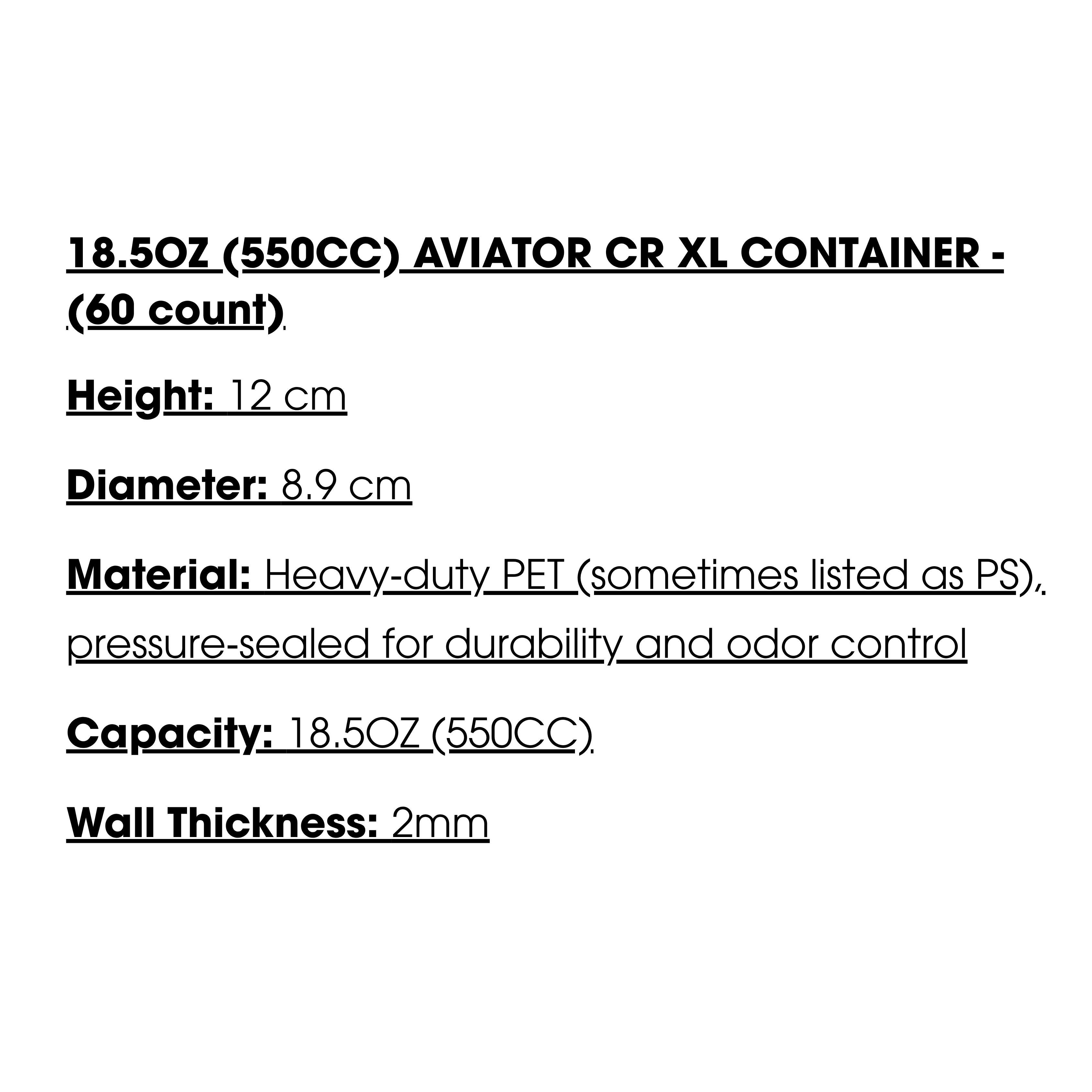 18.5OZ (550CC) AVIATOR CR XL CONTAINER - (60 count)

Height: 12 cm

Diameter: 8.9 cm

Material: Heavy-duty PET (sometimes listed as PS), pressure-sealed for durability and odor control

Capacity: 18.5OZ (550CC)

Wall Thickness: 2mm